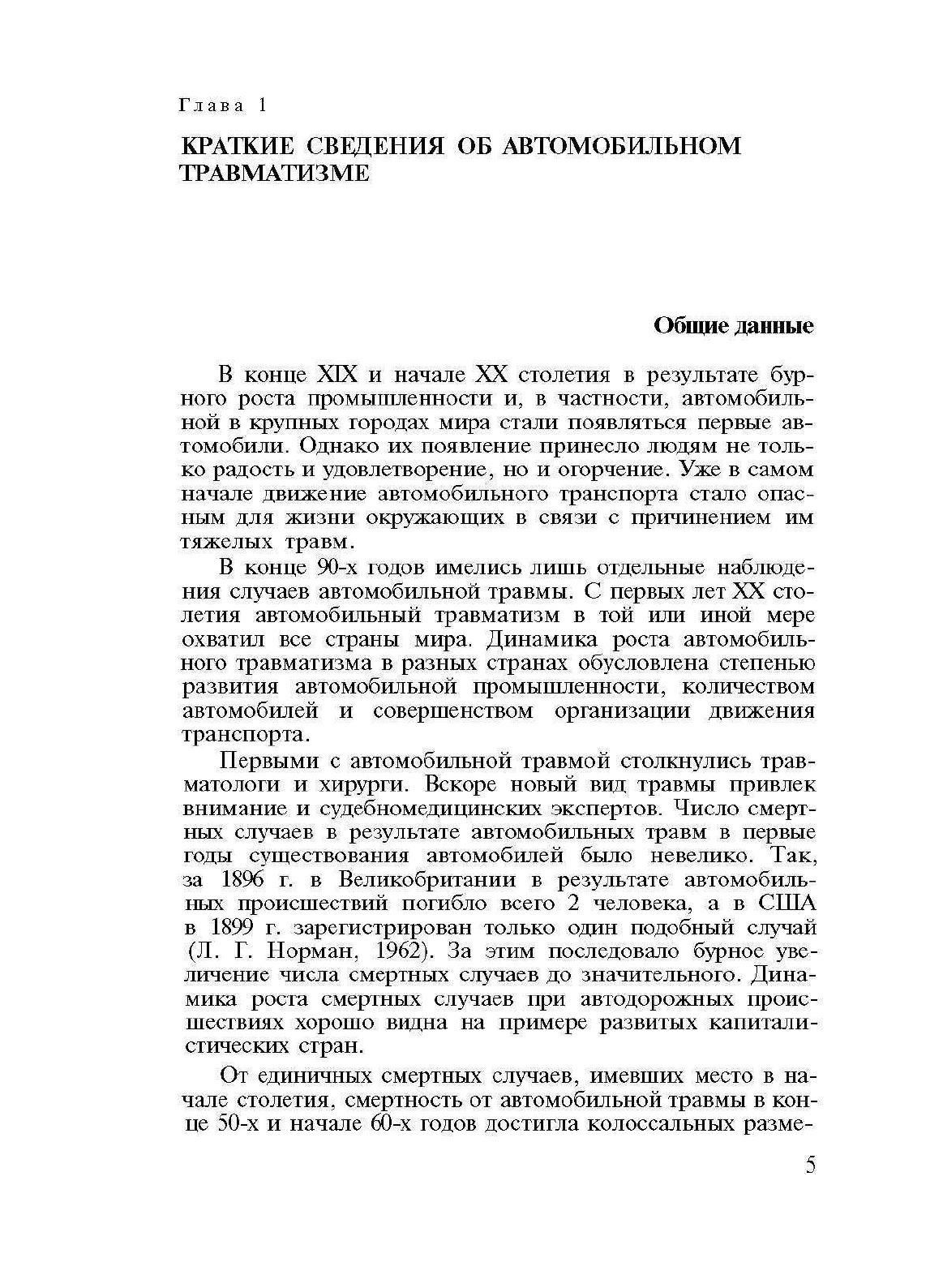 Глава 1

КРАТКИЕ СВЕДЕНИЯ ОБ АВТОМОБИЛЬНОМ ТРАВМАТИЗМЕ

Общие данные

В конце XIX и начале XX столетия в результате бурного роста промышленности и, в частности, автомобильной в крупных городах мира стали появляться первые автомобили. Однако их появление принесло людям не только радость и удовлетворение, но и огорчение. Уже в самом начале движение автомобильного транспорта стало опасным для жизни окружающих в связи с причинением им тяжелых травм.

В конце 90-х годов имелись лишь отдельные наблюдения случаев автомобильной травмы. С первых лет XX столетия автомобильный травматизм в той или иной мере охватил все страны мира. Динамика роста автомобильного травматизма в разных странах обусловлена степенью развития автомобильной промышленности, количеством автомобилей и совершенством организации движения транспорта.

Первыми с автомобильной травмой столкнулись травматологи и хирурги. Вскоре новый вид травмы привлек внимание и судебномедицинских экспертов. Число смертных случаев в результате автомобильных травм в первые годы существования автомобилей было невелико. Так, за 1896 г. в Великобритании в результате автомобильных происшествий погибло всего 2 человека, а в США в 1899 г. зарегистрирован только один подобный случай (Л. Г. Норман, 1962). За этим последовало бурное увеличение числа смертных случаев до значительного. Динамика роста смертных случаев при автодорожных происшествиях хорошо видна на примере развитых капиталистических стран.

От единичных смертных случаев, имевших место в начале столетия, смертность от автомобильной травмы в конце 50-х и начале 60-х годов достигла колоссальных разме-

5